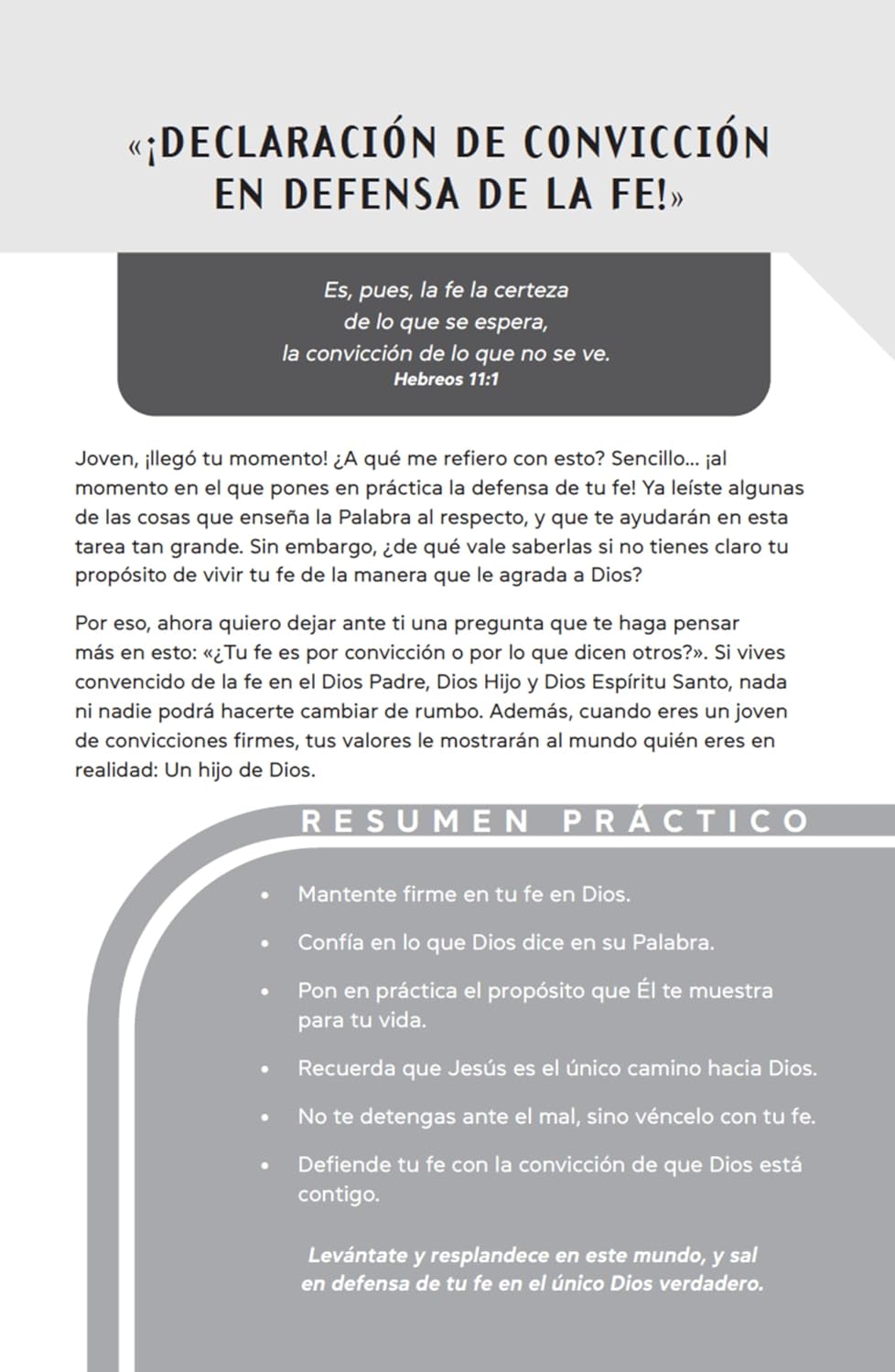 «¡DECLARACIÓN DE CONVICCIÓN EN DEFENSA DE LA FE!»

Es, pues, la fe la certeza
de lo que se espera,
la convicción de lo que no se ve.
Hebreos 11:1

Joven, ¡llegó tu momento! ¿A qué me refiero con esto? Sencillo... ¡al momento en el que pones en práctica la defensa de tu fe! Ya leíste algunas de las cosas que enseña la Palabra al respecto, y que te ayudarán en esta tarea tan grande. Sin embargo, ¿de qué vale saberlas si no tienes claro tu propósito de vivir tu fe de la manera que le agrada a Dios?

Por eso, ahora quiero dejar ante ti una pregunta que te haga pensar más en esto: «¿Tu fe es por convicción o por lo que dicen otros?». Si vives convencido de la fe en el Dios Padre, Dios Hijo y Dios Espíritu Santo, nada ni nadie podrá hacerte cambiar de rumbo. Además, cuando eres un joven de convicciones firmes, tus valores le mostrarán al mundo quién eres en realidad: Un hijo de Dios.

RESUMEN PRÁCTICO

• Mantente firme en tu fe en Dios.
• Confía en lo que Dios dice en su Palabra.
• Pon en práctica el propósito que Él te muestra para tu vida.
• Recuerda que Jesús es el único camino hacia Dios.
• No te detengas ante el mal, sino véncelo con tu fe.
• Defiende tu fe con la convicción de que Dios está contigo.

Levántate y resplandece en este mundo, y sal en defensa de tu fe en el único Dios verdadero.